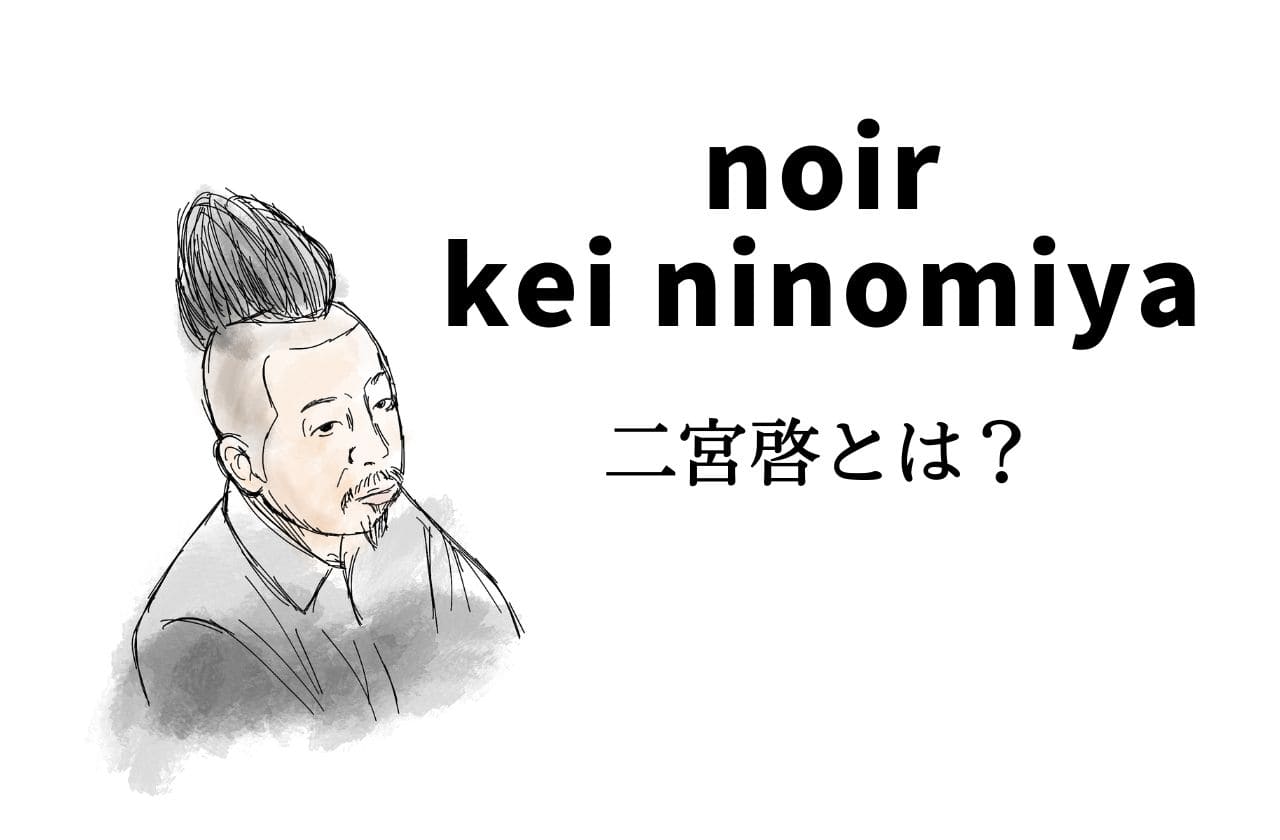 noir
kei ninomiya

二宮啓とは？